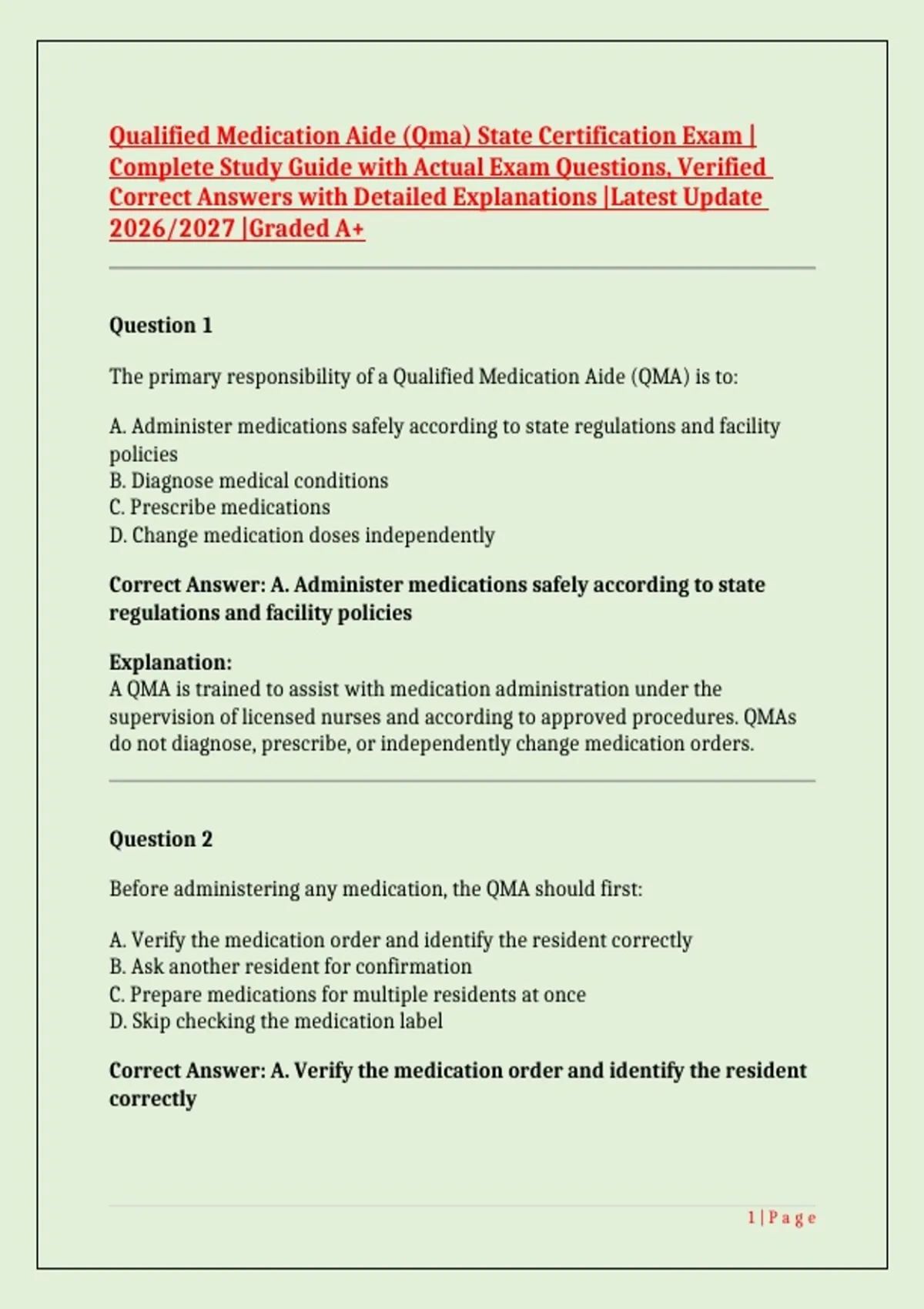 Qualified Medication Aide (Qma) State Certification Exam | Complete Study Guide with Actual Exam Questions, Verified Correct Answers with Detailed Explanations |Latest Update 2026/2027 |Graded A+

Question 1

The primary responsibility of a Qualified Medication Aide (QMA) is to:

A. Administer medications safely according to state regulations and facility policies
B. Diagnose medical conditions
C. Prescribe medications
D. Change medication doses independently

Correct Answer: A. Administer medications safely according to state regulations and facility policies

Explanation:
A QMA is trained to assist with medication administration under the supervision of licensed nurses and according to approved procedures. QMAs do not diagnose, prescribe, or independently change medication orders.

Question 2

Before administering any medication, the QMA should first:

A. Verify the medication order and identify the resident correctly
B. Ask another resident for confirmation
C. Prepare medications for multiple residents at once
D. Skip checking the medication label

Correct Answer: A. Verify the medication order and identify the resident correctly

1 | P a g e